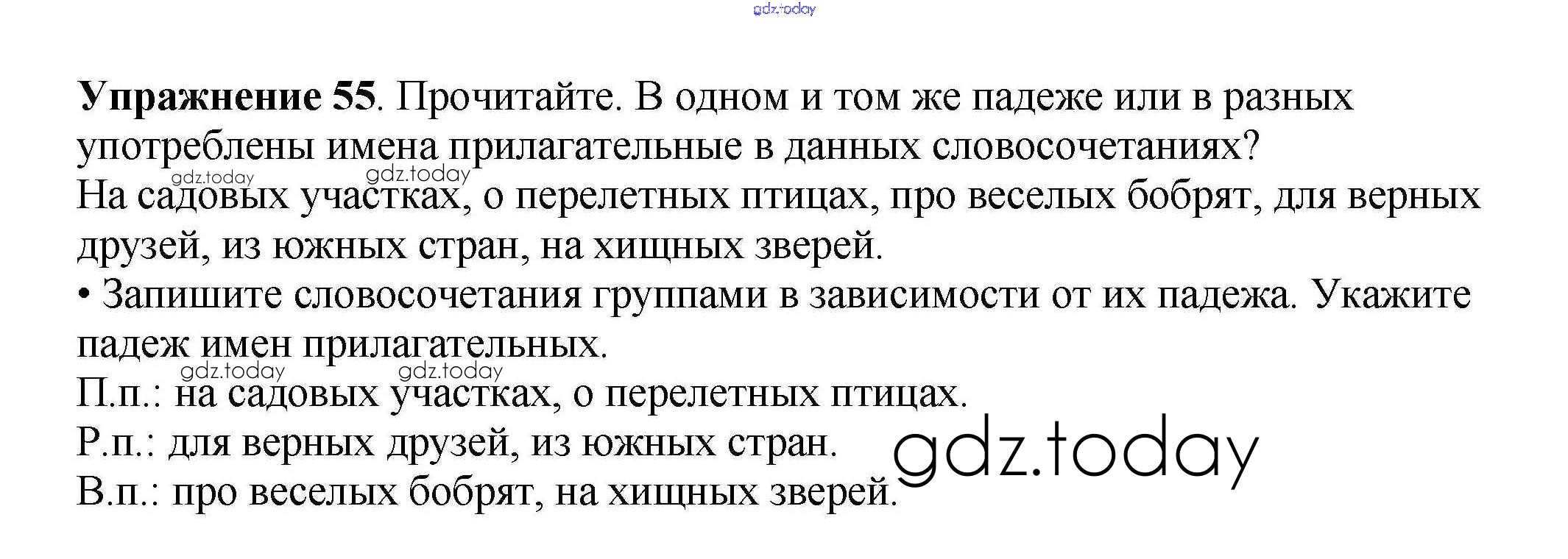 Упражнение 55. Прочитайте. В одном и том же падеже или в разных употреблены имена прилагательные в данных словосочетаниях?

На садовых участках, о перелетных птицах, про веселых бобрят, для верных друзей, из южных стран, на хищных зверей.

• Запишите словосочетания группами в зависимости от их падежа. Укажите падеж имен прилагательных.

П.п.: на садовых участках, о перелетных птицах.
Р.п.: для верных друзей, из южных стран.
В.п.: про веселых бобрят, на хищных зверей.

gdz.today